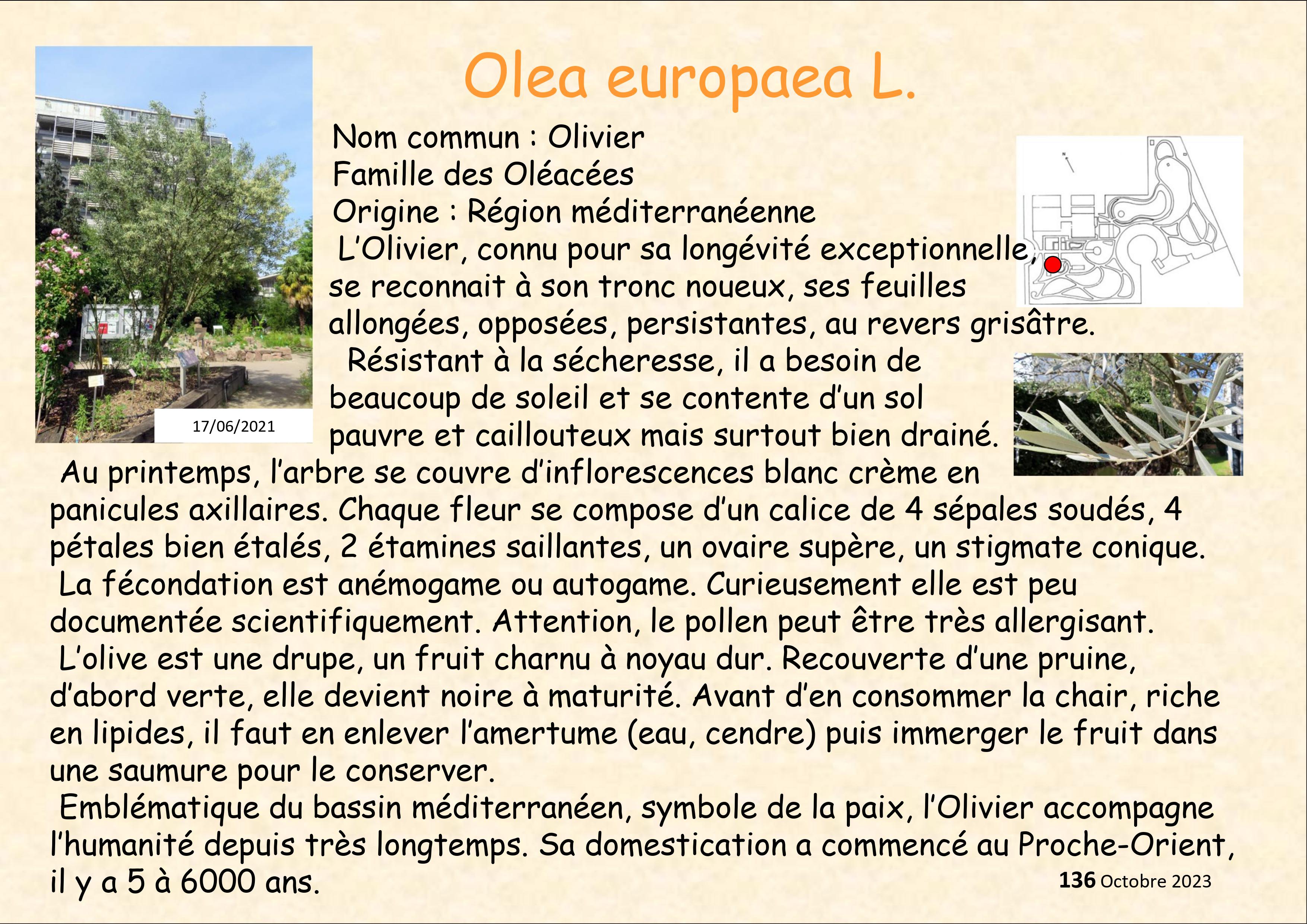 Olea europaea L.

17/06/2021

Nom commun : Olivier
Famille des Oléacées
Origine : Région méditerranéenne

L'Olivier, connu pour sa longévité exceptionnelle, se reconnait à son tronc noueux, ses feuilles allongées, opposées, persistantes, au revers grisâtre.

Résistant à la sécheresse, il a besoin de beaucoup de soleil et se contente d'un sol pauvre et caillouteux mais surtout bien drainé.

Au printemps, l'arbre se couvre d'inflorescences blanc crème en panicules axillaires. Chaque fleur se compose d'un calice de 4 sépales soudés, 4 pétales bien étalés, 2 étamines saillantes, un ovaire supère, un stigmate conique.

La fécondation est anémogame ou autogame. Curieusement elle est peu documentée scientifiquement. Attention, le pollen peut être très allergisant.

L'olive est une drupe, un fruit charnu à noyau dur. Recouverte d'une pruine, d'abord verte, elle devient noire à maturité. Avant d'en consommer la chair, riche en lipides, il faut en enlever l'amertume (eau, cendre) puis immerger le fruit dans une saumure pour le conserver.

Emblématique du bassin méditerranéen, symbole de la paix, l'Olivier accompagne l'humanité depuis très longtemps. Sa domestication a commencé au Proche-Orient, il y a 5 à 6000 ans.

136 Octobre 2023